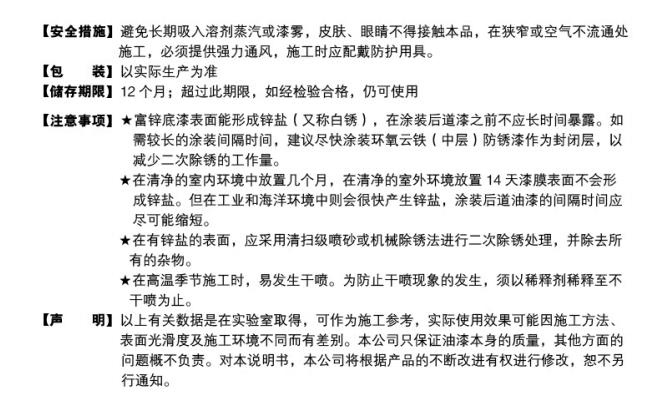 【安全措施】避免长期吸入溶剂蒸汽或漆雾，皮肤、眼睛不得接触本品，在狭窄或空气不流通处施工，必须提供强力通风，施工时应配戴防护用具。

【包　　装】以实际生产为准

【储存期限】12 个月；超过此期限，如经检验合格，仍可使用

【注意事项】★富锌底漆表面能形成锌盐（又称白锈），在涂装后道漆之前不应长时间暴露。如需较长的涂装间隔时间，建议尽快涂装环氧云铁（中层）防锈漆作为封闭层，以减少二次除锈的工作量。

★在清净的室内环境中放置几个月，在清净的室外环境放置 14 天漆膜表面不会形成锌盐。但在工业和海洋环境中则会很快产生锌盐，涂装后道油漆的间隔时间应尽可能缩短。

★在有锌盐的表面，应采用清扫级喷砂或机械除锈法进行二次除锈处理，并除去所有的杂物。

★在高温季节施工时，易发生干喷。为防止干喷现象的发生，须以稀释剂稀释至不干喷为止。

【声　　明】以上有关数据是在实验室取得，可作为施工参考，实际使用效果可能因施工方法、表面光滑度及施工环境不同而有差别。本公司只保证油漆本身的质量，其他方面的问题概不负责。对本说明书，本公司将根据产品的不断改进有权进行修改，恕不另行通知。